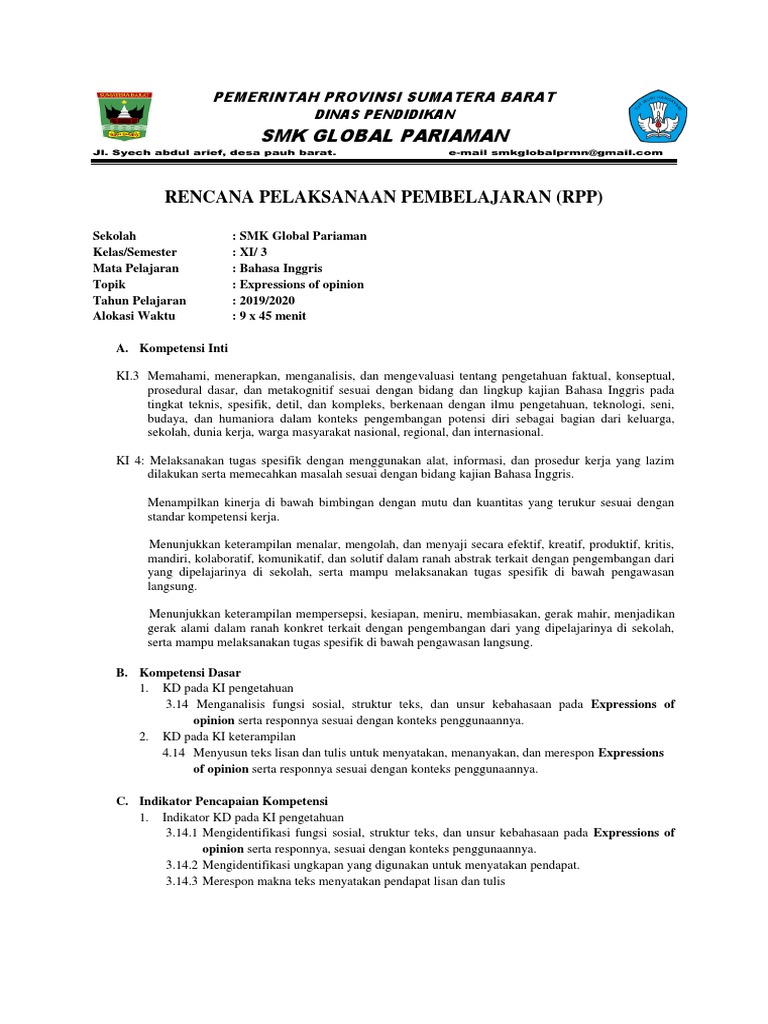 PEMERINTAH PROVINSI SUMATERA BARAT
DINAS PENDIDIKAN
SMK GLOBAL PARIAMAN
Jl. Syech abdul arief, desa pauh barat.    e-mail smkglobalprmn@gmail.com

RENCANA PELAKSANAAN PEMBELAJARAN (RPP)

Sekolah : SMK Global Pariaman
Kelas/Semester : XI/ 3
Mata Pelajaran : Bahasa Inggris
Topik : Expressions of opinion
Tahun Pelajaran : 2019/2020
Alokasi Waktu : 9 x 45 menit

A. Kompetensi Inti

KI.3 Memahami, menerapkan, menganalisis, dan mengevaluasi tentang pengetahuan faktual, konseptual, prosedural dasar, dan metakognitif sesuai dengan bidang dan lingkup kajian Bahasa Inggris pada tingkat teknis, spesifik, detil, dan kompleks, berkenaan dengan ilmu pengetahuan, teknologi, seni, budaya, dan humaniora dalam konteks pengembangan potensi diri sebagai bagian dari keluarga, sekolah, dunia kerja, warga masyarakat nasional, regional, dan internasional.

KI 4: Melaksanakan tugas spesifik dengan menggunakan alat, informasi, dan prosedur kerja yang lazim dilakukan serta memecahkan masalah sesuai dengan bidang kajian Bahasa Inggris.

Menampilkan kinerja di bawah bimbingan dengan mutu dan kuantitas yang terukur sesuai dengan standar kompetensi kerja.

Menunjukkan keterampilan menalar, mengolah, dan menyaji secara efektif, kreatif, produktif, kritis, mandiri, kolaboratif, komunikatif, dan solutif dalam ranah abstrak terkait dengan pengembangan dari yang dipelajarinya di sekolah, serta mampu melaksanakan tugas spesifik di bawah pengawasan langsung.

Menunjukkan keterampilan mempersepsi, kesiapan, meniru, membiasakan, gerak mahir, menjadikan gerak alami dalam ranah konkret terkait dengan pengembangan dari yang dipelajarinya di sekolah, serta mampu melaksanakan tugas spesifik di bawah pengawasan langsung.

B. Kompetensi Dasar
1. KD pada KI pengetahuan
3.14 Menganalisis fungsi sosial, struktur teks, dan unsur kebahasaan pada Expressions of opinion serta responnya sesuai dengan konteks penggunaannya.
2. KD pada KI keterampilan
4.14 Menyusun teks lisan dan tulis untuk menyatakan, menanyakan, dan merespon Expressions of opinion serta responnya sesuai dengan konteks penggunaannya.

C. Indikator Pencapaian Kompetensi
1. Indikator KD pada KI pengetahuan
3.14.1 Mengidentifikasi fungsi sosial, struktur teks, dan unsur kebahasaan pada Expressions of opinion serta responnya, sesuai dengan konteks penggunaannya.
3.14.2 Mengidentifikasi ungkapan yang digunakan untuk menyatakan pendapat.
3.14.3 Merespon makna teks menyatakan pendapat lisan dan tulis